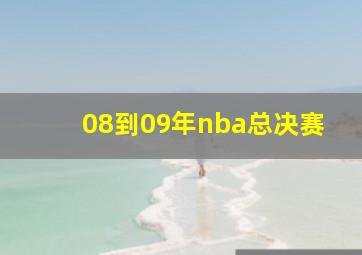 08到09年nba总决赛